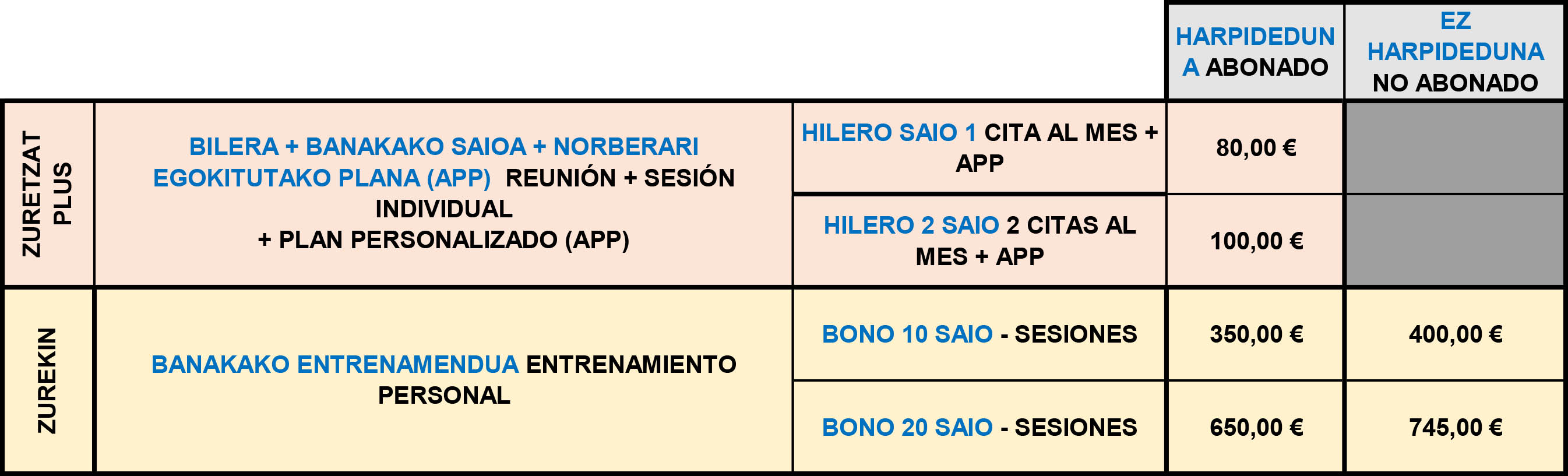 |  |  |  | HARPIDEDUNA ABONADO | EZ HARPIDEDUNA NO ABONADO |
|---|---|---|---|---|
| ZURETZAT PLUS | BILERA + BANAKAKO SAIOA + NORBERARI EGOKITUTAKO PLANA (APP) REUNIÓN + SESIÓN INDIVIDUAL + PLAN PERSONALIZADO (APP) | HILERO SAIO 1 CITA AL MES + APP | 80,00 € |  |
|  |  | HILERO 2 SAIO 2 CITAS AL MES + APP | 100,00 € |  |
| ZUREKIN | BANAKAKO ENTRENAMENDUA ENTRENAMIENTO PERSONAL | BONO 10 SAIO - SESIONES | 350,00 € | 400,00 € |
|  |  | BONO 20 SAIO - SESIONES | 650,00 € | 745,00 € |